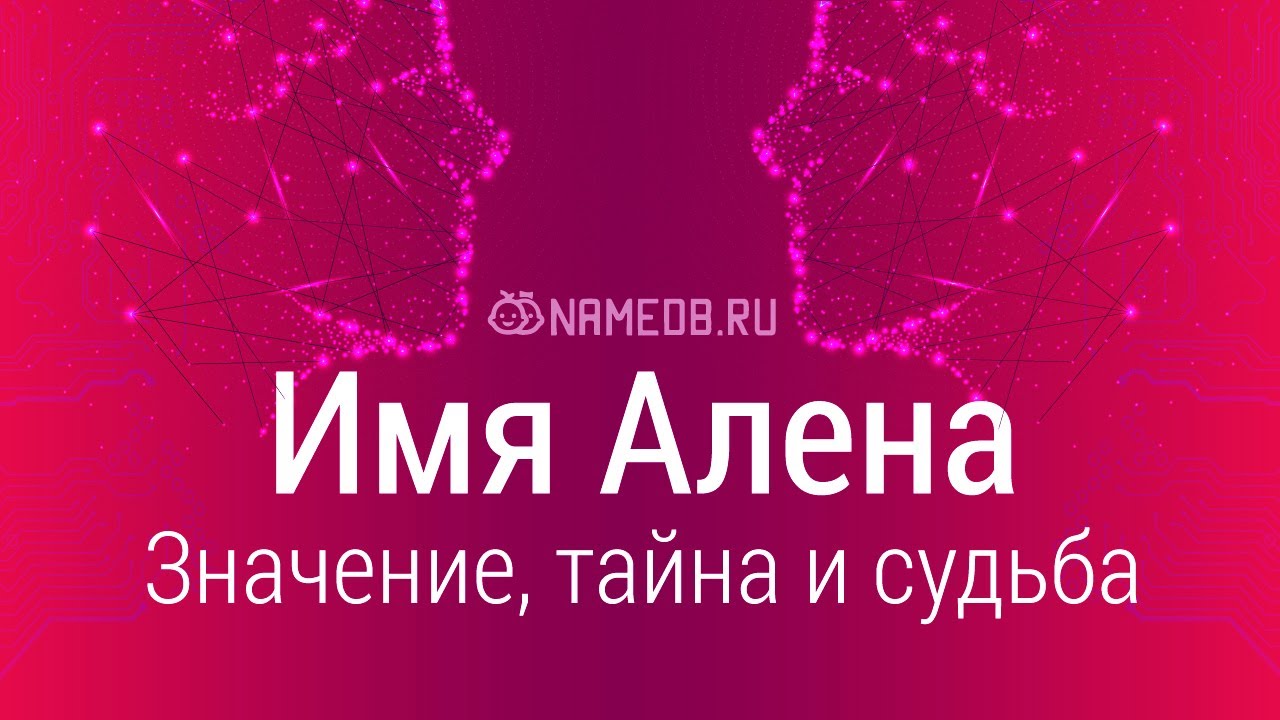 NAMEDB.RU

Имя Алена

Значение, тайна и судьба